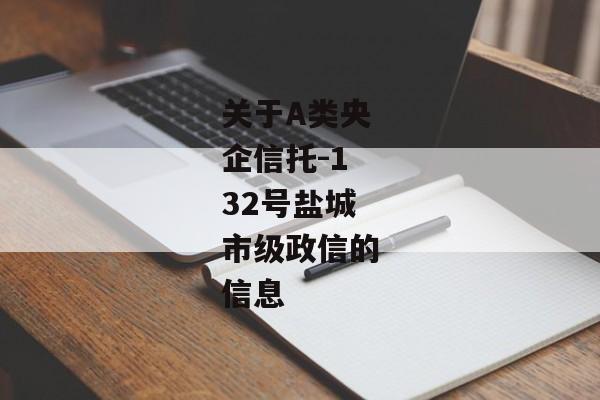 关于A类央企信托-132号盐城市级政信的信息